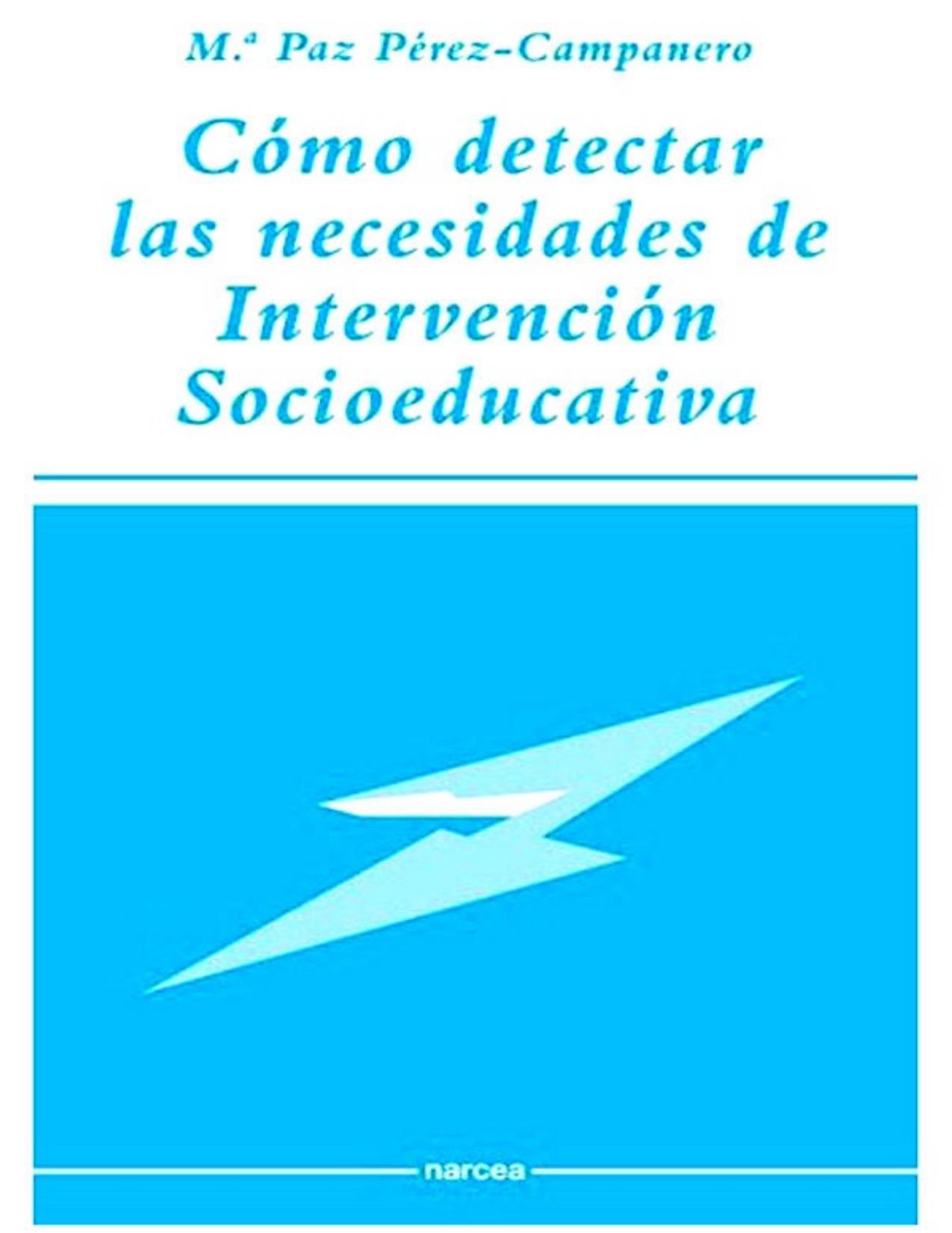 M.ª Paz Pérez-Campanero

Cómo detectar las necesidades de Intervención Socioeducativa

narcea